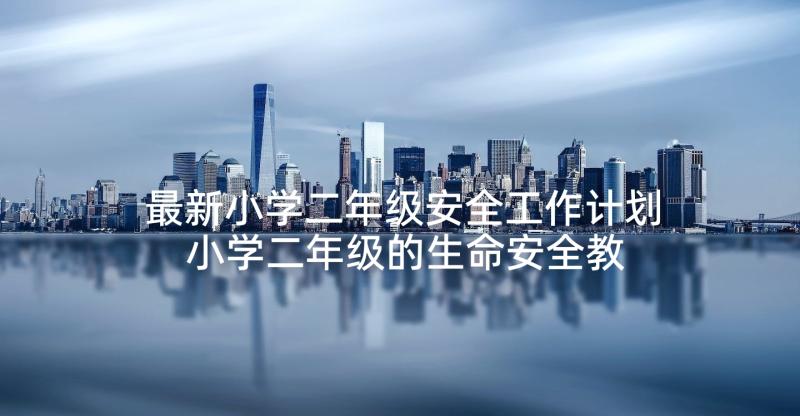 最新小学二年级安全工作计划 小学二年级的生命安全教